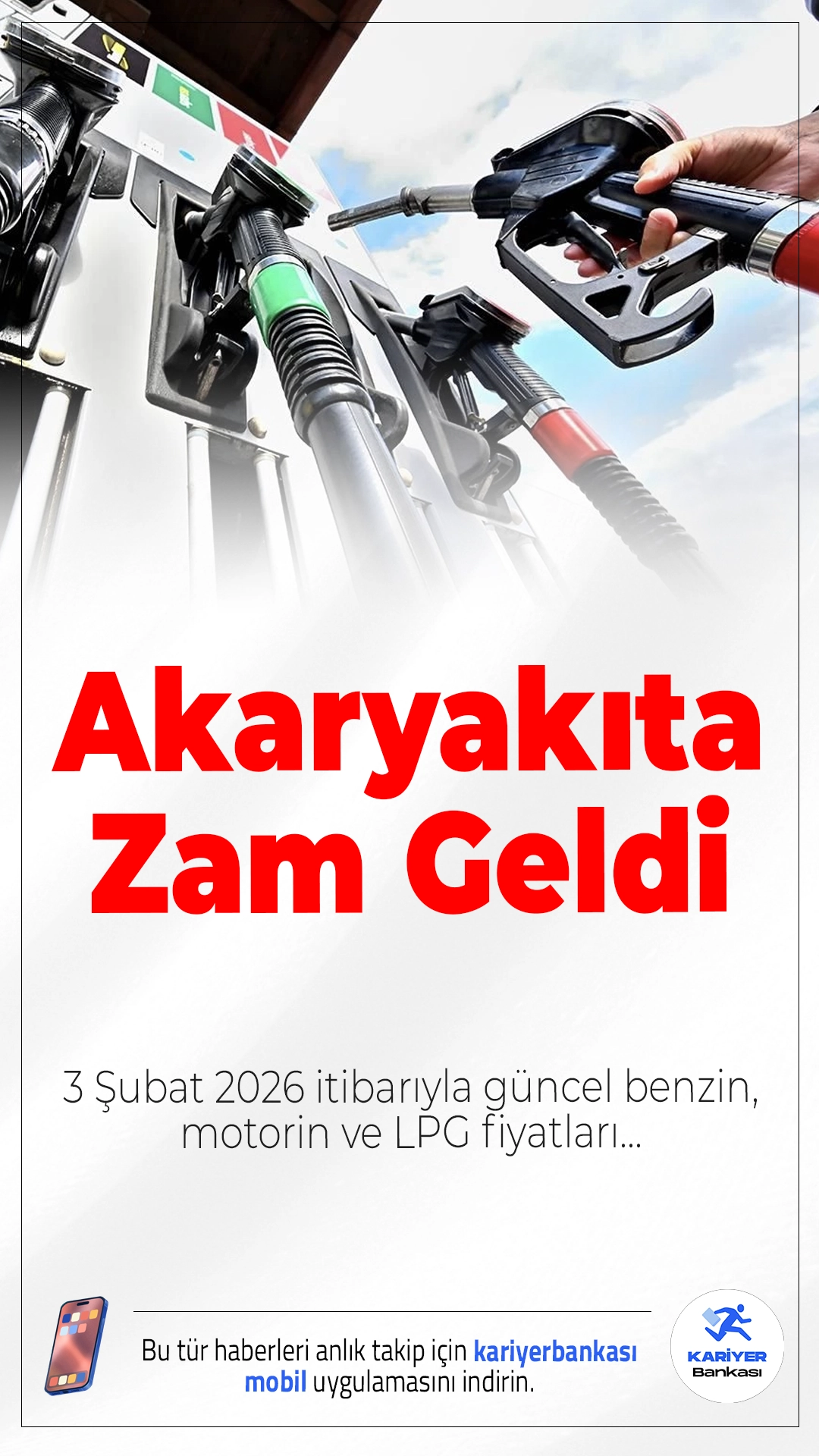 Akaryakıta Zam Geldi

3 Şubat 2026 itibarıyla güncel benzin, motorin ve LPG fiyatları...

Bu tür haberleri anlık takip için kariyerbankası mobil uygulamasını indirin.

KARİYER Bankası